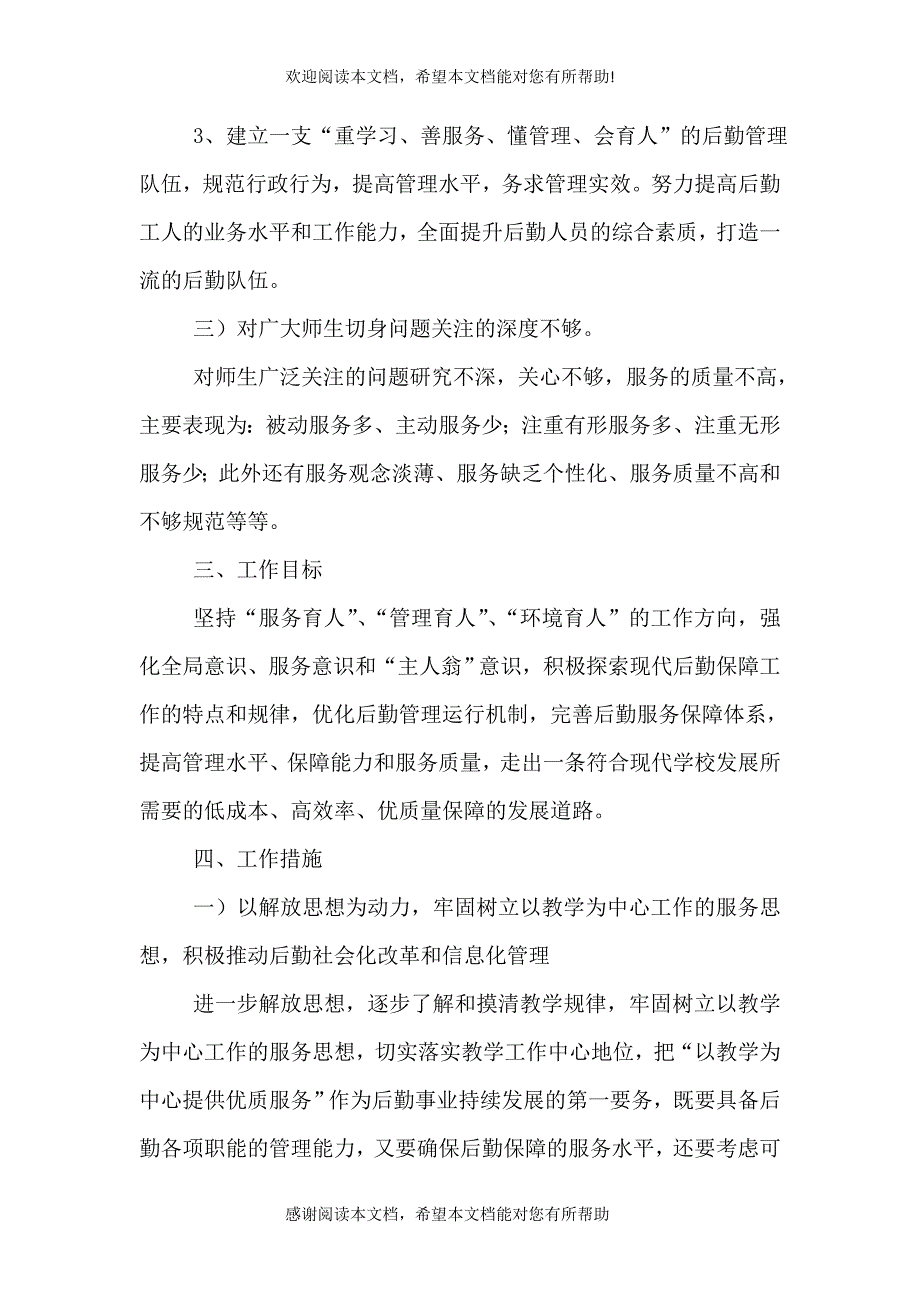 欢迎阅读本文档，希望本文档能对您有所帮助!

3、建立一支“重学习、善服务、懂管理、会育人”的后勤管理队伍，规范行政行为，提高管理水平，务求管理实效。努力提高后勤工人的业务水平和工作能力，全面提升后勤人员的综合素质，打造一流的后勤队伍。

三）对广大师生切身问题关注的深度不够。

对师生广泛关注的问题研究不深，关心不够，服务的质量不高，主要表现为：被动服务多、主动服务少；注重有形服务多、注重无形服务少；此外还有服务观念淡薄、服务缺乏个性化、服务质量不高和不够规范等等。

三、工作目标

坚持“服务育人”、“管理育人”、“环境育人”的工作方向，强化全局意识、服务意识和“主人翁”意识，积极探索现代后勤保障工作的特点和规律，优化后勤管理运行机制，完善后勤服务保障体系，提高管理水平、保障能力和服务质量，走出一条符合现代学校发展所需要的低成本、高效率、优质量保障的发展道路。

四、工作措施

一）以解放思想为动力，牢固树立以教学为中心工作的服务思想，积极推动后勤社会化改革和信息化管理

进一步解放思想，逐步了解和摸清教学规律，牢固树立以教学为中心工作的服务思想，切实落实教学工作中心地位，把“以教学为中心提供优质服务”作为后勤事业持续发展的第一要务，既要具备后勤各项职能的管理能力，又要确保后勤保障的服务水平，还要考虑可

感谢阅读本文档，希望本文档能对您有所帮助